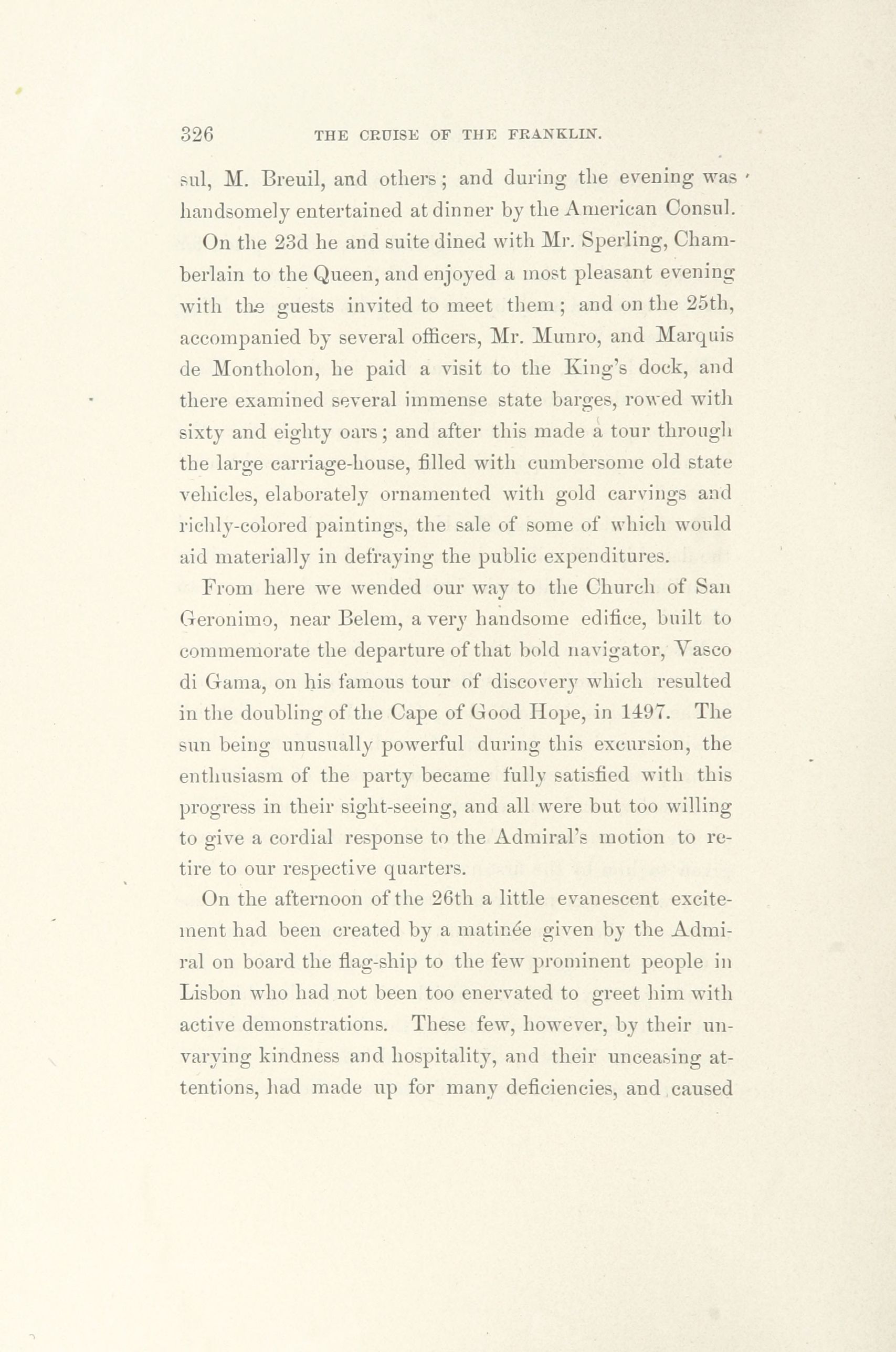 326 THE CRUISE OF THE FRANKLIN.

sul, M. Breuil, and others; and during the evening was handsomely entertained at dinner by the American Consul.

On the 23d he and suite dined with Mr. Sperling, Chamberlain to the Queen, and enjoyed a most pleasant evening with the guests invited to meet them; and on the 25th, accompanied by several officers, Mr. Munro, and Marquis de Montholon, he paid a visit to the King's dock, and there examined several immense state barges, rowed with sixty and eighty oars; and after this made a tour through the large carriage-house, filled with cumbersome old state vehicles, elaborately ornamented with gold carvings and richly-colored paintings, the sale of some of which would aid materially in defraying the public expenditures.

From here we wended our way to the Church of San Geronimo, near Belem, a very handsome edifice, built to commemorate the departure of that bold navigator, Vasco di Gama, on his famous tour of discovery which resulted in the doubling of the Cape of Good Hope, in 1497. The sun being unusually powerful during this excursion, the enthusiasm of the party became fully satisfied with this progress in their sight-seeing, and all were but too willing to give a cordial response to the Admiral's motion to retire to our respective quarters.

On the afternoon of the 26th a little evanescent excitement had been created by a matinée given by the Admiral on board the flag-ship to the few prominent people in Lisbon who had not been too enervated to greet him with active demonstrations. These few, however, by their unvarying kindness and hospitality, and their unceasing attentions, had made up for many deficiencies, and caused